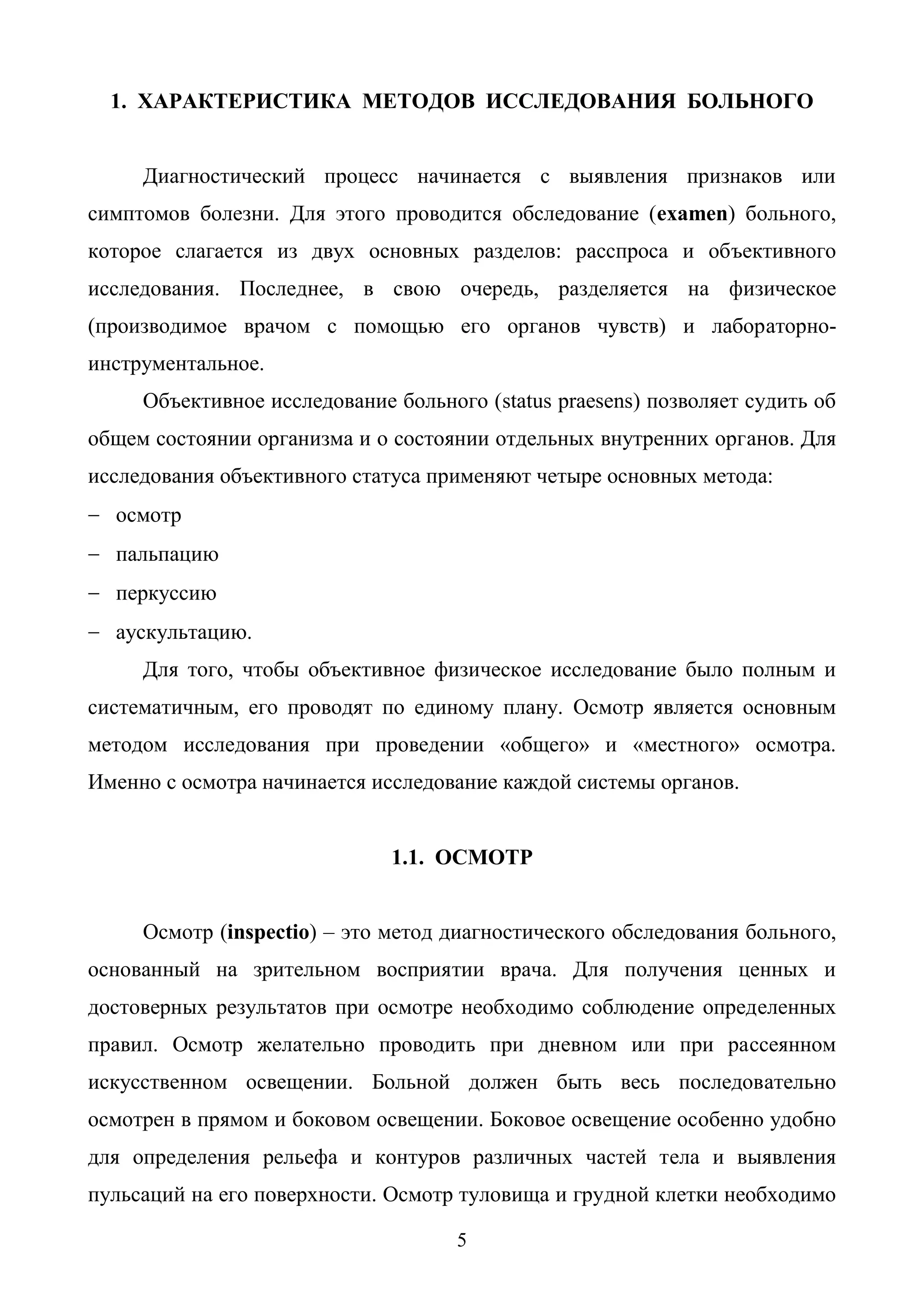 1. ХАРАКТЕРИСТИКА МЕТОДОВ ИССЛЕДОВАНИЯ БОЛЬНОГО

Диагностический процесс начинается с выявления признаков или симптомов болезни. Для этого проводится обследование (examen) больного, которое слагается из двух основных разделов: расспроса и объективного исследования. Последнее, в свою очередь, разделяется на физическое (производимое врачом с помощью его органов чувств) и лабораторно-инструментальное.

Объективное исследование больного (status praesens) позволяет судить об общем состоянии организма и о состоянии отдельных внутренних органов. Для исследования объективного статуса применяют четыре основных метода:
– осмотр
– пальпацию
– перкуссию
– аускультацию.

Для того, чтобы объективное физическое исследование было полным и систематичным, его проводят по единому плану. Осмотр является основным методом исследования при проведении «общего» и «местного» осмотра. Именно с осмотра начинается исследование каждой системы органов.

1.1. ОСМОТР

Осмотр (inspectio) – это метод диагностического обследования больного, основанный на зрительном восприятии врача. Для получения ценных и достоверных результатов при осмотре необходимо соблюдение определенных правил. Осмотр желательно проводить при дневном или при рассеянном искусственном освещении. Больной должен быть весь последовательно осмотрен в прямом и боковом освещении. Боковое освещение особенно удобно для определения рельефа и контуров различных частей тела и выявления пульсаций на его поверхности. Осмотр туловища и грудной клетки необходимо

5